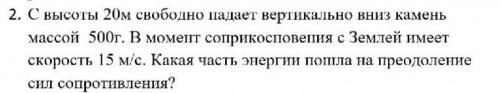 2. С высоты 20м свободно падает вертикально вниз камень массой 500г. В момент соприкосновения с Землей имеет скорость 15 м/с. Какая часть энергии пошла на преодоление сил сопротивления?